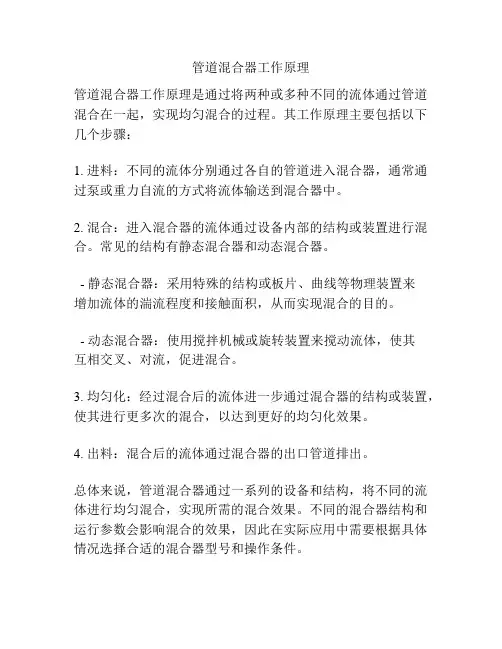 管道混合器工作原理

管道混合器工作原理是通过将两种或多种不同的流体通过管道混合在一起，实现均匀混合的过程。其工作原理主要包括以下几个步骤：

1. 进料：不同的流体分别通过各自的管道进入混合器，通常通过泵或重力自流的方式将流体输送到混合器中。

2. 混合：进入混合器的流体通过设备内部的结构或装置进行混合。常见的结构有静态混合器和动态混合器。

- 静态混合器：采用特殊的结构或板片、曲线等物理装置来增加流体的湍流程度和接触面积，从而实现混合的目的。

- 动态混合器：使用搅拌机械或旋转装置来搅动流体，使其互相交叉、对流，促进混合。

3. 均匀化：经过混合后的流体进一步通过混合器的结构或装置，使其进行更多次的混合，以达到更好的均匀化效果。

4. 出料：混合后的流体通过混合器的出口管道排出。

总体来说，管道混合器通过一系列的设备和结构，将不同的流体进行均匀混合，实现所需的混合效果。不同的混合器结构和运行参数会影响混合的效果，因此在实际应用中需要根据具体情况选择合适的混合器型号和操作条件。